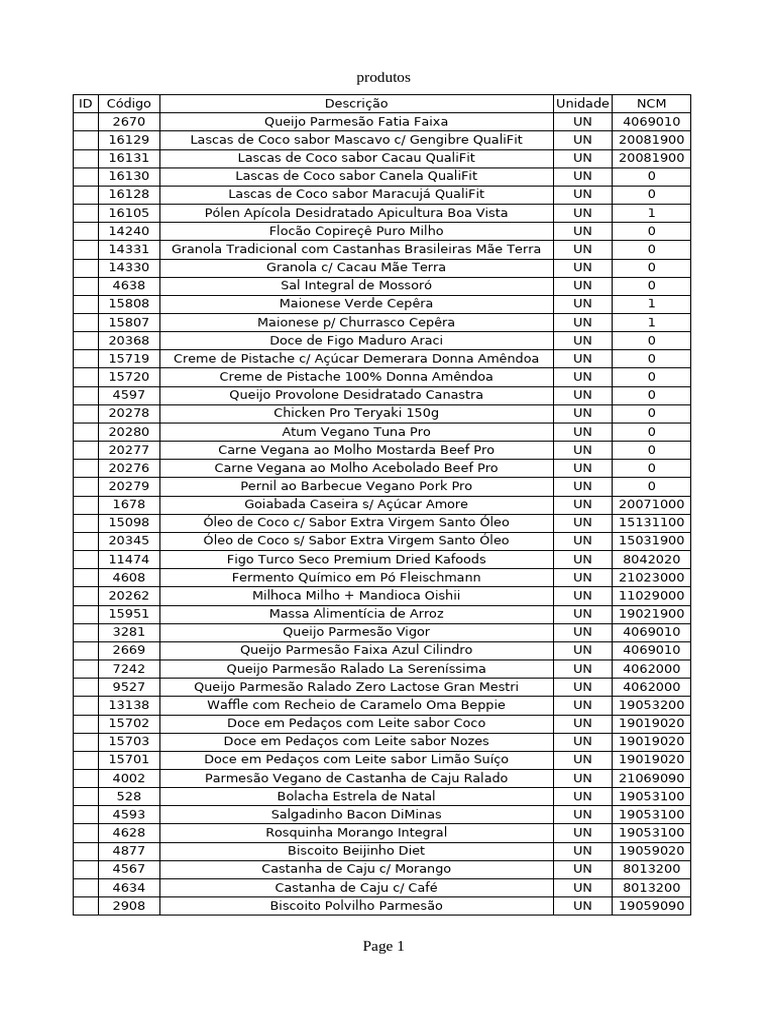 produtos

| ID | Código | Descrição | Unidade | NCM |
|---|---|---|---|---|
| | 2670 | Queijo Parmesão Fatia Faixa | UN | 4069010 |
| | 16129 | Lascas de Coco sabor Mascavo c/ Gengibre QualiFit | UN | 20081900 |
| | 16131 | Lascas de Coco sabor Cacau QualiFit | UN | 20081900 |
| | 16130 | Lascas de Coco sabor Canela QualiFit | UN | 0 |
| | 16128 | Lascas de Coco sabor Maracujá QualiFit | UN | 0 |
| | 16105 | Pólen Apícola Desidratado Apicultura Boa Vista | UN | 1 |
| | 14240 | Flocão Copireçê Puro Milho | UN | 0 |
| | 14331 | Granola Tradicional com Castanhas Brasileiras Mãe Terra | UN | 0 |
| | 14330 | Granola c/ Cacau Mãe Terra | UN | 0 |
| | 4638 | Sal Integral de Mossoró | UN | 0 |
| | 15808 | Maionese Verde Cepêra | UN | 1 |
| | 15807 | Maionese p/ Churrasco Cepêra | UN | 1 |
| | 20368 | Doce de Figo Maduro Araci | UN | 0 |
| | 15719 | Creme de Pistache c/ Açúcar Demerara Donna Amêndoa | UN | 0 |
| | 15720 | Creme de Pistache 100% Donna Amêndoa | UN | 0 |
| | 4597 | Queijo Provolone Desidratado Canastra | UN | 0 |
| | 20278 | Chicken Pro Teryaki 150g | UN | 0 |
| | 20280 | Atum Vegano Tuna Pro | UN | 0 |
| | 20277 | Carne Vegana ao Molho Mostarda Beef Pro | UN | 0 |
| | 20276 | Carne Vegana ao Molho Acebolado Beef Pro | UN | 0 |
| | 20279 | Pernil ao Barbecue Vegano Pork Pro | UN | 0 |
| | 1678 | Goiabada Caseira s/ Açúcar Amore | UN | 20071000 |
| | 15098 | Óleo de Coco c/ Sabor Extra Virgem Santo Óleo | UN | 15131100 |
| | 20345 | Óleo de Coco s/ Sabor Extra Virgem Santo Óleo | UN | 15031900 |
| | 11474 | Figo Turco Seco Premium Dried Kafoods | UN | 8042020 |
| | 4608 | Fermento Químico em Pó Fleischmann | UN | 21023000 |
| | 20262 | Milhoca Milho + Mandioca Oishii | UN | 11029000 |
| | 15951 | Massa Alimentícia de Arroz | UN | 19021900 |
| | 3281 | Queijo Parmesão Vigor | UN | 4069010 |
| | 2669 | Queijo Parmesão Faixa Azul Cilindro | UN | 4069010 |
| | 7242 | Queijo Parmesão Ralado La Sereníssima | UN | 4062000 |
| | 9527 | Queijo Parmesão Ralado Zero Lactose Gran Mestri | UN | 4062000 |
| | 13138 | Waffle com Recheio de Caramelo Oma Beppie | UN | 19053200 |
| | 15702 | Doce em Pedaços com Leite sabor Coco | UN | 19019020 |
| | 15703 | Doce em Pedaços com Leite sabor Nozes | UN | 19019020 |
| | 15701 | Doce em Pedaços com Leite sabor Limão Suíço | UN | 19019020 |
| | 4002 | Parmesão Vegano de Castanha de Caju Ralado | UN | 21069090 |
| | 528 | Bolacha Estrela de Natal | UN | 19053100 |
| | 4593 | Salgadinho Bacon DiMinas | UN | 19053100 |
| | 4628 | Rosquinha Morango Integral | UN | 19053100 |
| | 4877 | Biscoito Beijinho Diet | UN | 19059020 |
| | 4567 | Castanha de Caju c/ Morango | UN | 8013200 |
| | 4634 | Castanha de Caju c/ Café | UN | 8013200 |
| | 2908 | Biscoito Polvilho Parmesão | UN | 19059090 |

Page 1